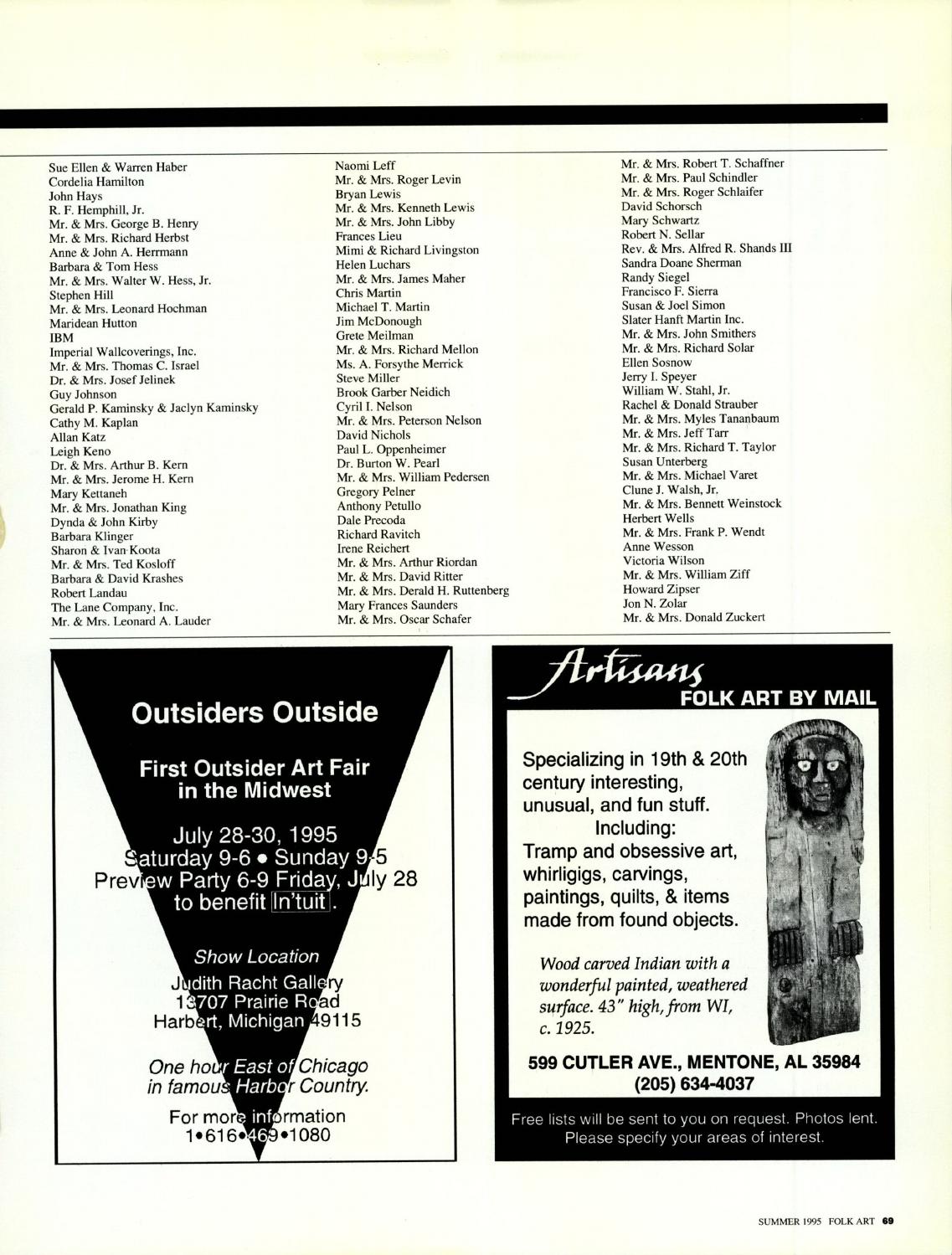 Sue Ellen & Warren Haber
Cordelia Hamilton
John Hays
R. F. Hemphill, Jr.
Mr. & Mrs. George B. Henry
Mr. & Mrs. Richard Herbst
Anne & John A. Herrmann
Barbara & Tom Hess
Mr. & Mrs. Walter W. Hess, Jr.
Stephen Hill
Mr. & Mrs. Leonard Hochman
Maridean Hutton
IBM
Imperial Wallcoverings, Inc.
Mr. & Mrs. Thomas C. Israel
Dr. & Mrs. Josef Jelinek
Guy Johnson
Gerald P. Kaminsky & Jaclyn Kaminsky
Cathy M. Kaplan
Allan Katz
Leigh Keno
Dr. & Mrs. Arthur B. Kern
Mr. & Mrs. Jerome H. Kern
Mary Kettaneh
Mr. & Mrs. Jonathan King
Dynda & John Kirby
Barbara Klinger
Sharon & Ivan Koota
Mr. & Mrs. Ted Kosloff
Barbara & David Krashes
Robert Landau
The Lane Company, Inc.
Mr. & Mrs. Leonard A. Lauder

Naomi Leff
Mr. & Mrs. Roger Levin
Bryan Lewis
Mr. & Mrs. Kenneth Lewis
Mr. & Mrs. John Libby
Frances Lieu
Mimi & Richard Livingston
Helen Luchars
Mr. & Mrs. James Maher
Chris Martin
Michael T. Martin
Jim McDonough
Grete Meilman
Mr. & Mrs. Richard Mellon
Ms. A. Forsythe Merrick
Steve Miller
Brook Garber Neidich
Cyril I. Nelson
Mr. & Mrs. Peterson Nelson
David Nichols
Paul L. Oppenheimer
Dr. Burton W. Pearl
Mr. & Mrs. William Pedersen
Gregory Pelner
Anthony Petullo
Dale Precoda
Richard Ravitch
Irene Reichert
Mr. & Mrs. Arthur Riordan
Mr. & Mrs. David Ritter
Mr. & Mrs. Derald H. Ruttenberg
Mary Frances Saunders
Mr. & Mrs. Oscar Schafer

Mr. & Mrs. Robert T. Schaffner
Mr. & Mrs. Paul Schindler
Mr. & Mrs. Roger Schlaifer
David Schorsch
Mary Schwartz
Robert N. Sellar
Rev. & Mrs. Alfred R. Shands III
Sandra Doane Sherman
Randy Siegel
Francisco F. Sierra
Susan & Joel Simon
Slater Hanft Martin Inc.
Mr. & Mrs. John Smithers
Mr. & Mrs. Richard Solar
Ellen Sosnow
Jerry I. Speyer
William W. Stahl, Jr.
Rachel & Donald Strauber
Mr. & Mrs. Myles Tananbaum
Mr. & Mrs. Jeff Tarr
Mr. & Mrs. Richard T. Taylor
Susan Unterberg
Mr. & Mrs. Michael Varet
Clune J. Walsh, Jr.
Mr. & Mrs. Bennett Weinstock
Herbert Wells
Mr. & Mrs. Frank P. Wendt
Anne Wesson
Victoria Wilson
Mr. & Mrs. William Ziff
Howard Zipser
Jon N. Zolar
Mr. & Mrs. Donald Zuckert

Outsiders Outside

First Outsider Art Fair in the Midwest

July 28-30, 1995
Saturday 9-6 • Sunday 9-5
Preview Party 6-9 Friday, July 28
to benefit In'tuit.

Show Location
Judith Racht Gallery
13707 Prairie Road
Harbert, Michigan 49115

One hour East of Chicago in famous Harbor Country.

For more information
1•616•469•1080

Artisans
FOLK ART BY MAIL

Specializing in 19th & 20th century interesting, unusual, and fun stuff.
Including:
Tramp and obsessive art, whirligigs, carvings, paintings, quilts, & items made from found objects.

Wood carved Indian with a wonderful painted, weathered surface. 43" high, from WI, c. 1925.

599 CUTLER AVE., MENTONE, AL 35984
(205) 634-4037

Free lists will be sent to you on request. Photos lent. Please specify your areas of interest.

SUMMER 1995 FOLK ART 69